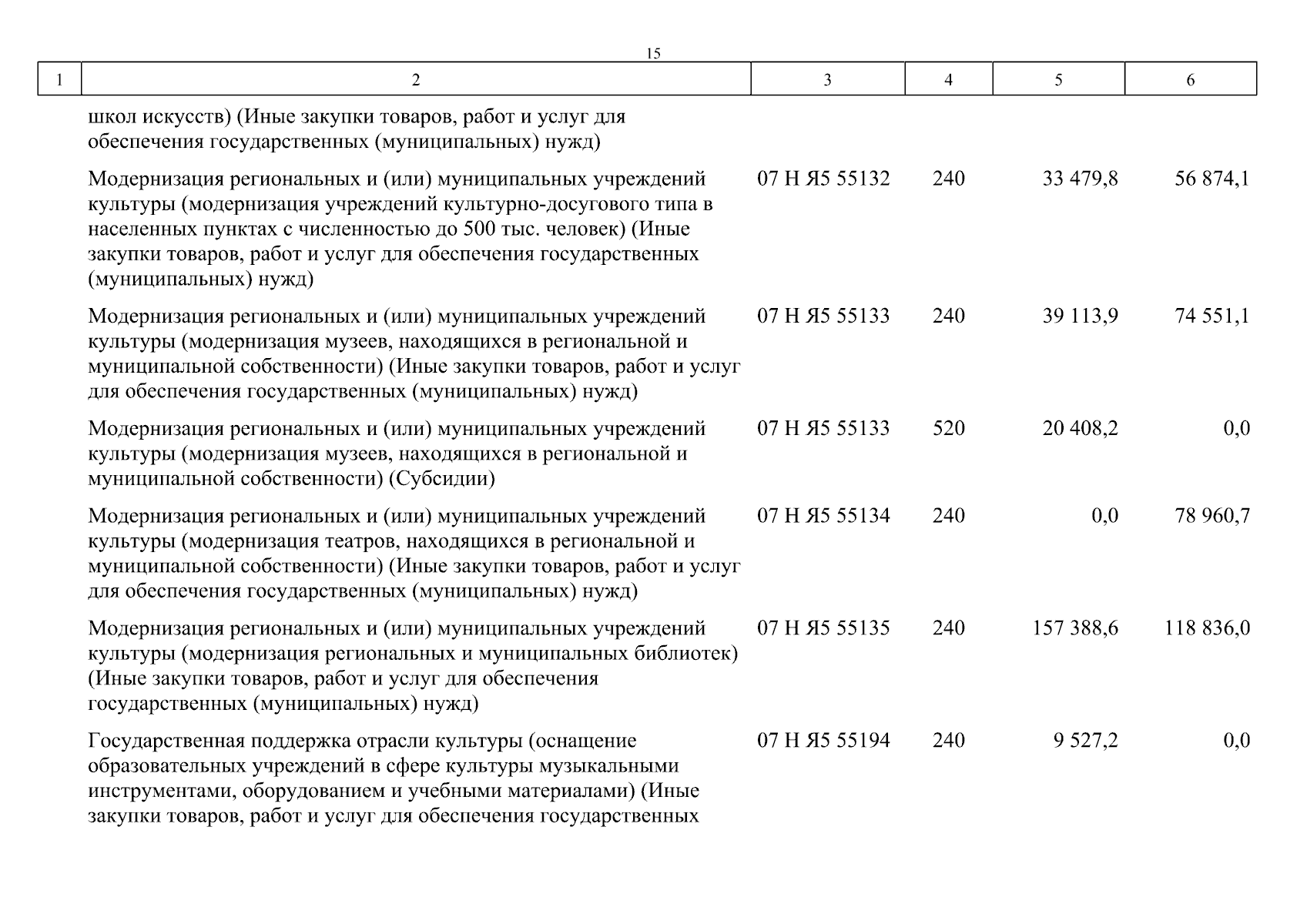 15

| 1 | 2 | 3 | 4 | 5 | 6 |
|---|---|---|---|---|---|
| | школ искусств) (Иные закупки товаров, работ и услуг для обеспечения государственных (муниципальных) нужд) | | | | |
| | Модернизация региональных и (или) муниципальных учреждений культуры (модернизация учреждений культурно-досугового типа в населенных пунктах с численностью до 500 тыс. человек) (Иные закупки товаров, работ и услуг для обеспечения государственных (муниципальных) нужд) | 07 Н Я5 55132 | 240 | 33 479,8 | 56 874,1 |
| | Модернизация региональных и (или) муниципальных учреждений культуры (модернизация музеев, находящихся в региональной и муниципальной собственности) (Иные закупки товаров, работ и услуг для обеспечения государственных (муниципальных) нужд) | 07 Н Я5 55133 | 240 | 39 113,9 | 74 551,1 |
| | Модернизация региональных и (или) муниципальных учреждений культуры (модернизация музеев, находящихся в региональной и муниципальной собственности) (Субсидии) | 07 Н Я5 55133 | 520 | 20 408,2 | 0,0 |
| | Модернизация региональных и (или) муниципальных учреждений культуры (модернизация театров, находящихся в региональной и муниципальной собственности) (Иные закупки товаров, работ и услуг для обеспечения государственных (муниципальных) нужд) | 07 Н Я5 55134 | 240 | 0,0 | 78 960,7 |
| | Модернизация региональных и (или) муниципальных учреждений культуры (модернизация региональных и муниципальных библиотек) (Иные закупки товаров, работ и услуг для обеспечения государственных (муниципальных) нужд) | 07 Н Я5 55135 | 240 | 157 388,6 | 118 836,0 |
| | Государственная поддержка отрасли культуры (оснащение образовательных учреждений в сфере культуры музыкальными инструментами, оборудованием и учебными материалами) (Иные закупки товаров, работ и услуг для обеспечения государственных | 07 Н Я5 55194 | 240 | 9 527,2 | 0,0 |